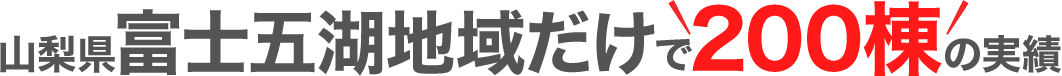 山梨県富士五湖地域だけで200棟の実績